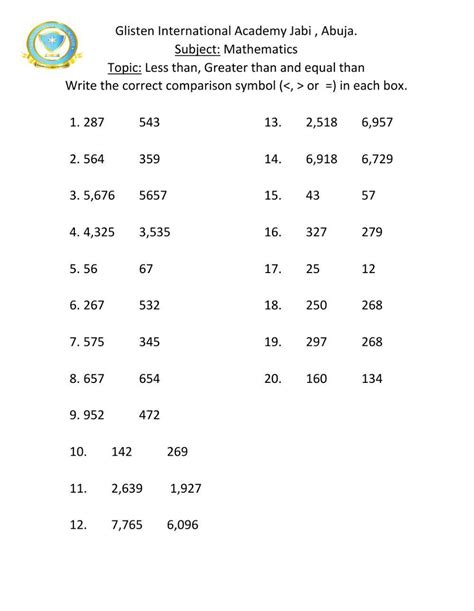 Glisten International Academy Jabi , Abuja.
Subject: Mathematics
Topic: Less than, Greater than and equal than
Write the correct comparison symbol (<, > or =) in each box.

1. 287 543
2. 564 359
3. 5,676 5657
4. 4,325 3,535
5. 56 67
6. 267 532
7. 575 345
8. 657 654
9. 952 472
10. 142 269
11. 2,639 1,927
12. 7,765 6,096

13. 2,518 6,957
14. 6,918 6,729
15. 43 57
16. 327 279
17. 25 12
18. 250 268
19. 297 268
20. 160 134